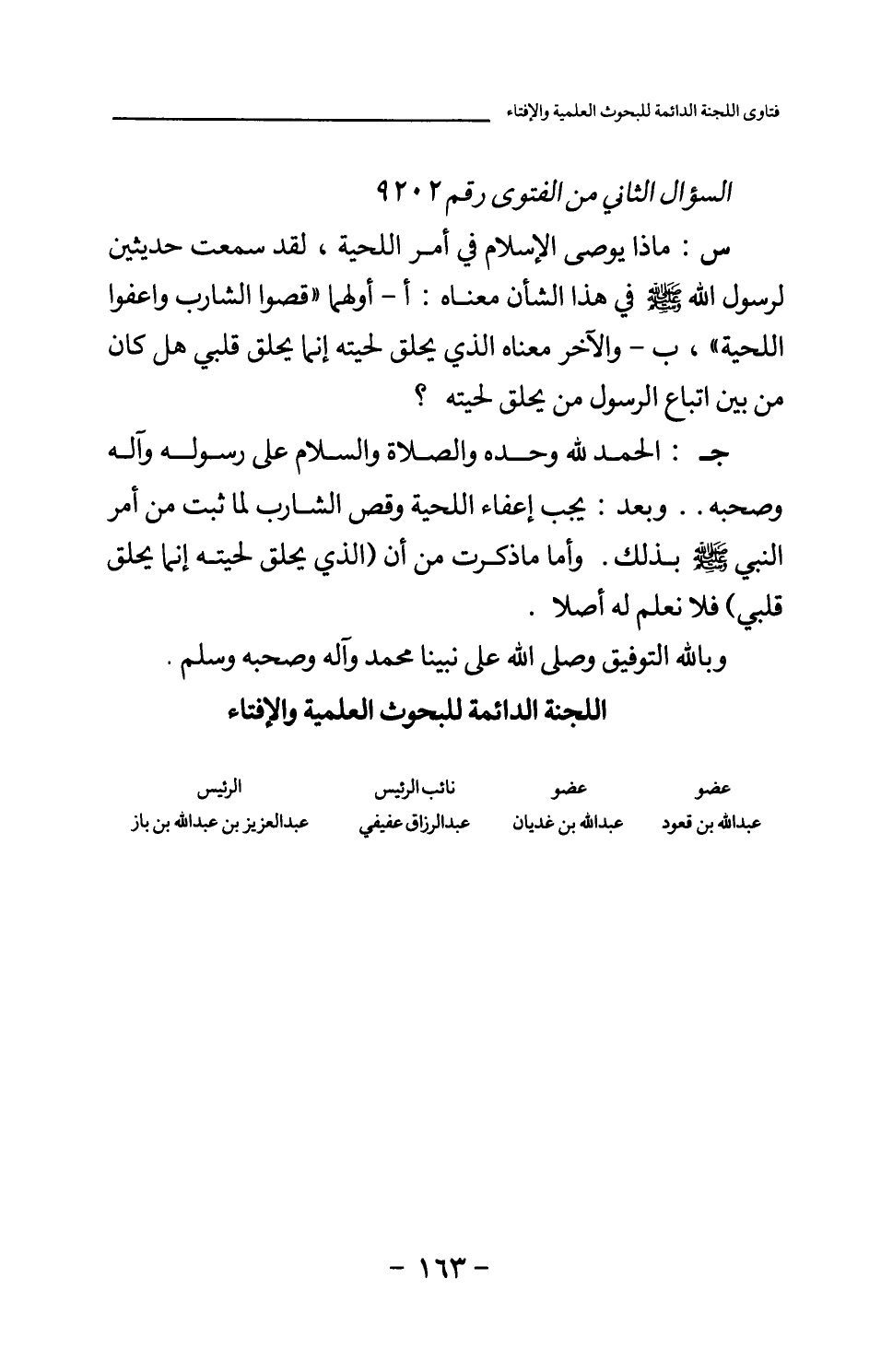 فتاوى اللجنة الدائمة للبحوث العلمية والإفتاء

السؤال الثاني من الفتوى رقم ٩٢٠٢

س : ماذا يوصى الإسلام في أمر اللحية ، لقد سمعت حديثين لرسول الله ﷺ في هذا الشأن معناه : أ - أولهما «قصوا الشارب واعفوا اللحية» ، ب - والآخر معناه الذي يحلق لحيته إنما يحلق قلبي هل كان من بين اتباع الرسول من يحلق لحيته ؟

جـ : الحمد لله وحده والصلاة والسلام على رسوله وآله وصحبه . . وبعد : يجب إعفاء اللحية وقص الشارب لما ثبت من أمر النبي ﷺ بذلك . وأما ماذكرت من أن (الذي يحلق لحيته إنما يحلق قلبي) فلا نعلم له أصلا .

وبالله التوفيق وصلى الله على نبينا محمد وآله وصحبه وسلم .

اللجنة الدائمة للبحوث العلمية والإفتاء

| عضو | عضو | نائب الرئيس | الرئيس |
|---|---|---|---|
| عبدالله بن قعود | عبدالله بن غديان | عبدالرزاق عفيفي | عبدالعزيز بن عبدالله بن باز |

- ١٦٣ -